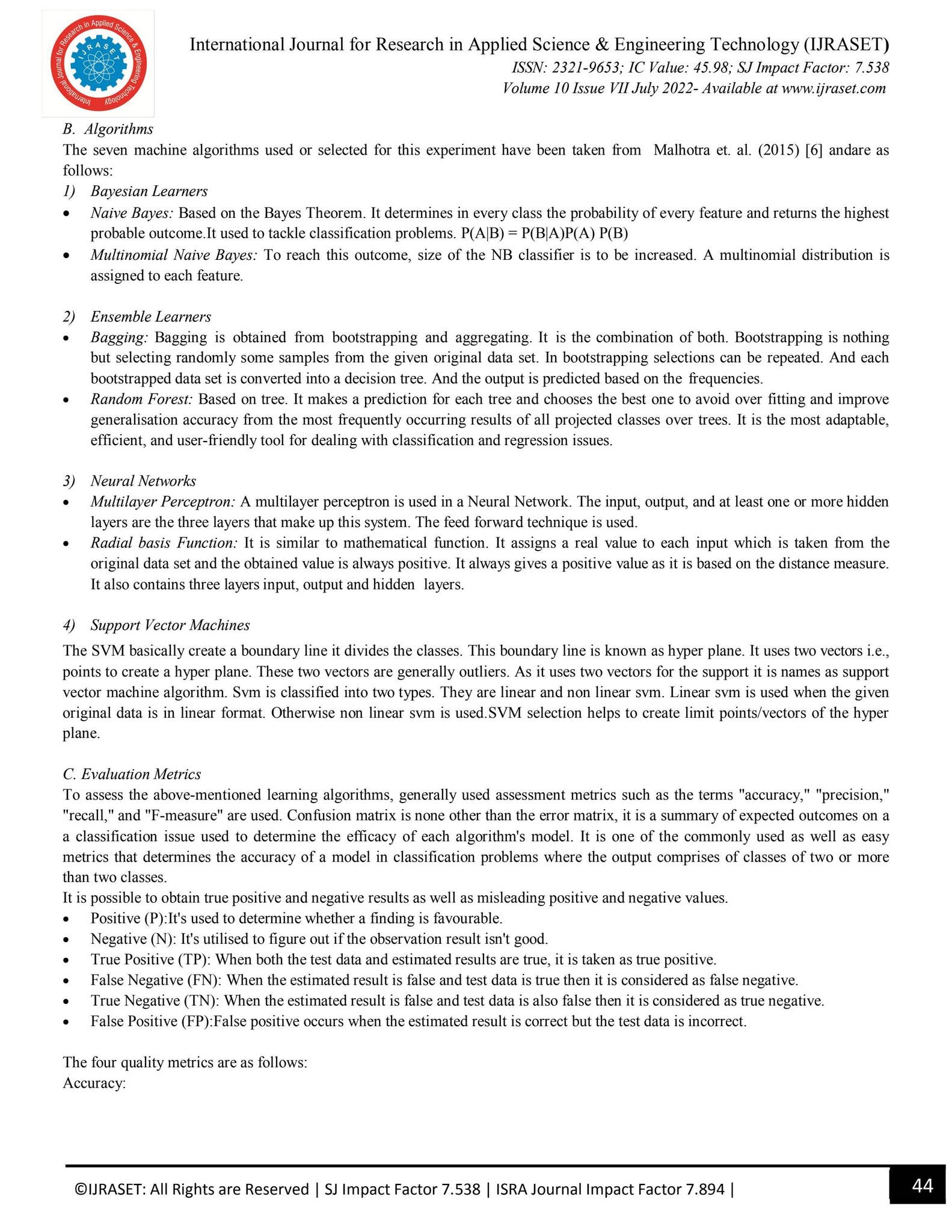 International Journal for Research in Applied Science & Engineering Technology (IJRASET)
ISSN: 2321-9653; IC Value: 45.98; SJ Impact Factor: 7.538
Volume 10 Issue VII July 2022- Available at www.ijraset.com

B. Algorithms
The seven machine algorithms used or selected for this experiment have been taken from Malhotra et. al. (2015) [6] andare as follows:
1) Bayesian Learners
• Naive Bayes: Based on the Bayes Theorem. It determines in every class the probability of every feature and returns the highest probable outcome.It used to tackle classification problems. P(A|B) = P(B|A)P(A) P(B)
• Multinomial Naive Bayes: To reach this outcome, size of the NB classifier is to be increased. A multinomial distribution is assigned to each feature.

2) Ensemble Learners
• Bagging: Bagging is obtained from bootstrapping and aggregating. It is the combination of both. Bootstrapping is nothing but selecting randomly some samples from the given original data set. In bootstrapping selections can be repeated. And each bootstrapped data set is converted into a decision tree. And the output is predicted based on the frequencies.
• Random Forest: Based on tree. It makes a prediction for each tree and chooses the best one to avoid over fitting and improve generalisation accuracy from the most frequently occurring results of all projected classes over trees. It is the most adaptable, efficient, and user-friendly tool for dealing with classification and regression issues.

3) Neural Networks
• Multilayer Perceptron: A multilayer perceptron is used in a Neural Network. The input, output, and at least one or more hidden layers are the three layers that make up this system. The feed forward technique is used.
• Radial basis Function: It is similar to mathematical function. It assigns a real value to each input which is taken from the original data set and the obtained value is always positive. It always gives a positive value as it is based on the distance measure. It also contains three layers input, output and hidden layers.

4) Support Vector Machines
The SVM basically create a boundary line it divides the classes. This boundary line is known as hyper plane. It uses two vectors i.e., points to create a hyper plane. These two vectors are generally outliers. As it uses two vectors for the support it is names as support vector machine algorithm. Svm is classified into two types. They are linear and non linear svm. Linear svm is used when the given original data is in linear format. Otherwise non linear svm is used.SVM selection helps to create limit points/vectors of the hyper plane.

C. Evaluation Metrics
To assess the above-mentioned learning algorithms, generally used assessment metrics such as the terms "accuracy," "precision," "recall," and "F-measure" are used. Confusion matrix is none other than the error matrix, it is a summary of expected outcomes on a a classification issue used to determine the efficacy of each algorithm's model. It is one of the commonly used as well as easy metrics that determines the accuracy of a model in classification problems where the output comprises of classes of two or more than two classes.
It is possible to obtain true positive and negative results as well as misleading positive and negative values.
• Positive (P):It's used to determine whether a finding is favourable.
• Negative (N): It's utilised to figure out if the observation result isn't good.
• True Positive (TP): When both the test data and estimated results are true, it is taken as true positive.
• False Negative (FN): When the estimated result is false and test data is true then it is considered as false negative.
• True Negative (TN): When the estimated result is false and test data is also false then it is considered as true negative.
• False Positive (FP):False positive occurs when the estimated result is correct but the test data is incorrect.

The four quality metrics are as follows:
Accuracy:

©IJRASET: All Rights are Reserved | SJ Impact Factor 7.538 | ISRA Journal Impact Factor 7.894 |
44